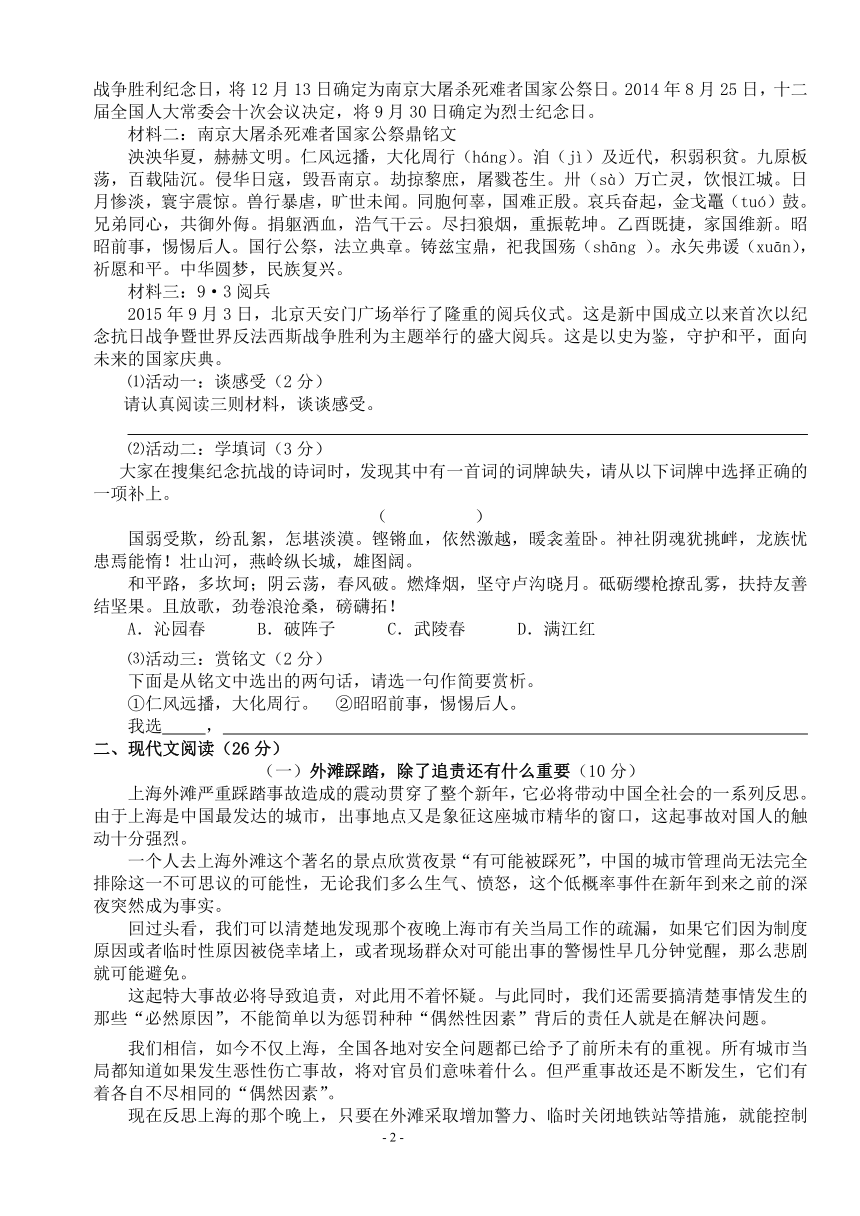 战争胜利纪念日，将 12 月 13 日确定为南京大屠杀死难者国家公祭日。2014 年 8 月 25 日，十二届全国人大常委会十次会议决定，将 9 月 30 日确定为烈士纪念日。

材料二：南京大屠杀死难者国家公祭鼎铭文

泱泱华夏，赫赫文明。仁风远播，大化周行（háng）。洎（jì）及近代，积弱积贫。九原板荡，百载陆沉。侵华日寇，毁吾南京。劫掠黎庶，屠戮苍生。卅（sà）万亡灵，饮恨江城。日月惨淡，寰宇震惊。兽行暴虐，旷世未闻。同胞何辜，国难正殷。哀兵奋起，金戈鼍（tuó）鼓。兄弟同心，共御外侮。捐躯洒血，浩气干云。尽扫狼烟，重振乾坤。乙酉既捷，家国维新。昭昭前事，惕惕后人。国行公祭，法立典章。铸兹宝鼎，祀我国殇（shāng ）。永矢弗谖（xuān），祈愿和平。中华圆梦，民族复兴。

材料三：9•3 阅兵

2015 年 9 月 3 日，北京天安门广场举行了隆重的阅兵仪式。这是新中国成立以来首次以纪念抗日战争暨世界反法西斯战争胜利为主题举行的盛大阅兵。这是以史为鉴，守护和平，面向未来的国家庆典。

⑴活动一：谈感受（2 分）

请认真阅读三则材料，谈谈感受。

⑵活动二：学填词（3 分）

大家在搜集纪念抗战的诗词时，发现其中有一首词的词牌缺失，请从以下词牌中选择正确的一项补上。

（ ）

国弱受欺，纷乱絮，怎堪淡漠。铿锵血，依然激越，暖衾羞卧。神社阴魂犹挑衅，龙族忧患焉能惰！壮山河，燕岭纵长城，雄图阔。

和平路，多坎坷；阴云荡，春风破。燃烽烟，坚守卢沟晓月。砥砺缨枪撩乱雾，扶持友善结坚果。且放歌，劲卷浪沧桑，磅礴拓！

A．沁园春 B．破阵子 C．武陵春 D．满江红

⑶活动三：赏铭文（2 分）

下面是从铭文中选出的两句话，请选一句作简要赏析。

①仁风远播，大化周行。 ②昭昭前事，惕惕后人。

我选_____，

二、现代文阅读（26 分）

（一）外滩踩踏，除了追责还有什么重要（10 分）

上海外滩严重踩踏事故造成的震动贯穿了整个新年，它必将带动中国全社会的一系列反思。由于上海是中国最发达的城市，出事地点又是象征这座城市精华的窗口，这起事故对国人的触动十分强烈。

一个人去上海外滩这个著名的景点欣赏夜景“有可能被踩死”，中国的城市管理尚无法完全排除这一不可思议的可能性，无论我们多么生气、愤怒，这个低概率事件在新年到来之前的深夜突然成为事实。

回过头看，我们可以清楚地发现那个夜晚上海市有关当局工作的疏漏，如果它们因为制度原因或者临时性原因被侥幸堵上，或者现场群众对可能出事的警惕性早几分钟觉醒，那么悲剧就可能避免。

这起特大事故必将导致追责，对此用不着怀疑。与此同时，我们还需要搞清楚事情发生的那些“必然原因”，不能简单以为惩罚种种“偶然性因素”背后的责任人就是在解决问题。

我们相信，如今不仅上海，全国各地对安全问题都已给予了前所未有的重视。所有城市当局都知道如果发生恶性伤亡事故，将对官员们意味着什么。但严重事故还是不断发生，它们有着各自不尽相同的“偶然因素”。

现在反思上海的那个晚上，只要在外滩采取增加警力、临时关闭地铁站等措施，就能控制

- 2 -